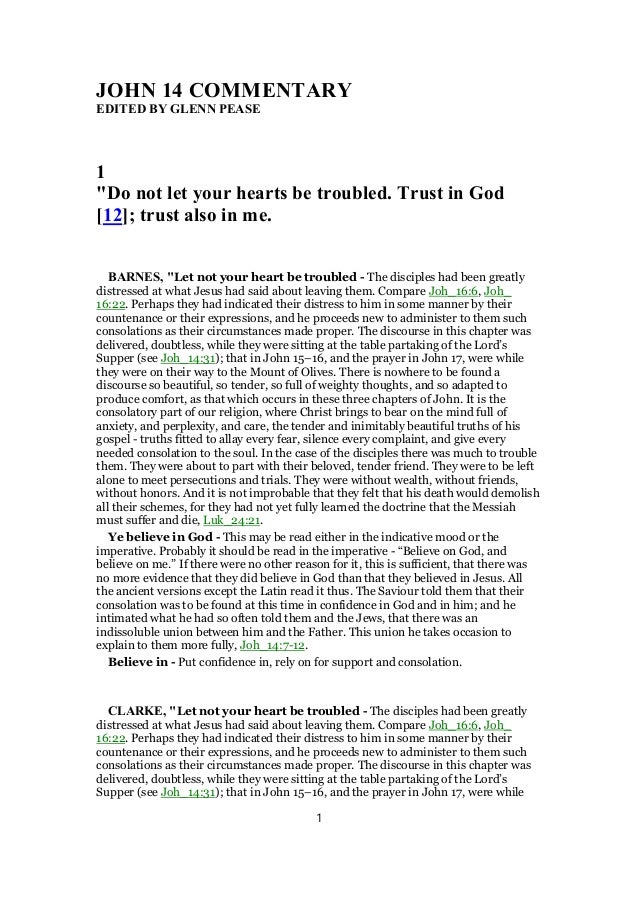 JOHN 14 COMMENTARY
EDITED BY GLENN PEASE

1
"Do not let your hearts be troubled. Trust in God [12]; trust also in me.

BARNES, "Let not your heart be troubled - The disciples had been greatly distressed at what Jesus had said about leaving them. Compare Joh_16:6, Joh_16:22. Perhaps they had indicated their distress to him in some manner by their countenance or their expressions, and he proceeds new to administer to them such consolations as their circumstances made proper. The discourse in this chapter was delivered, doubtless, while they were sitting at the table partaking of the Lord's Supper (see Joh_14:31); that in John 15–16, and the prayer in John 17, were while they were on their way to the Mount of Olives. There is nowhere to be found a discourse so beautiful, so tender, so full of weighty thoughts, and so adapted to produce comfort, as that which occurs in these three chapters of John. It is the consolatory part of our religion, where Christ brings to bear on the mind full of anxiety, and perplexity, and care, the tender and inimitably beautiful truths of his gospel - truths fitted to allay every fear, silence every complaint, and give every needed consolation to the soul. In the case of the disciples there was much to trouble them. They were about to part with their beloved, tender friend. They were to be left alone to meet persecutions and trials. They were without wealth, without friends, without honors. And it is not improbable that they felt that his death would demolish all their schemes, for they had not yet fully learned the doctrine that the Messiah must suffer and die, Luk_24:21.

Ye believe in God - This may be read either in the indicative mood or the imperative. Probably it should be read in the imperative - "Believe on God, and believe on me." If there were no other reason for it, this is sufficient, that there was no more evidence that they did believe in God than that they believed in Jesus. All the ancient versions except the Latin read it thus. The Saviour told them that their consolation was to be found at this time in confidence in God and in him; and he intimated what he had so often told them and the Jews, that there was an indissoluble union between him and the Father. This union he takes occasion to explain to them more fully, Joh_14:7-12.

Believe in - Put confidence in, rely on for support and consolation.

CLARKE, "Let not your heart be troubled - The disciples had been greatly distressed at what Jesus had said about leaving them. Compare Joh_16:6, Joh_16:22. Perhaps they had indicated their distress to him in some manner by their countenance or their expressions, and he proceeds new to administer to them such consolations as their circumstances made proper. The discourse in this chapter was delivered, doubtless, while they were sitting at the table partaking of the Lord's Supper (see Joh_14:31); that in John 15–16, and the prayer in John 17, were while

1